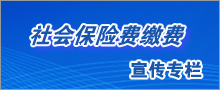 社会保险费缴费

宣传专栏